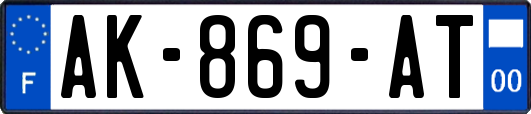 F

AK-869-AT

00